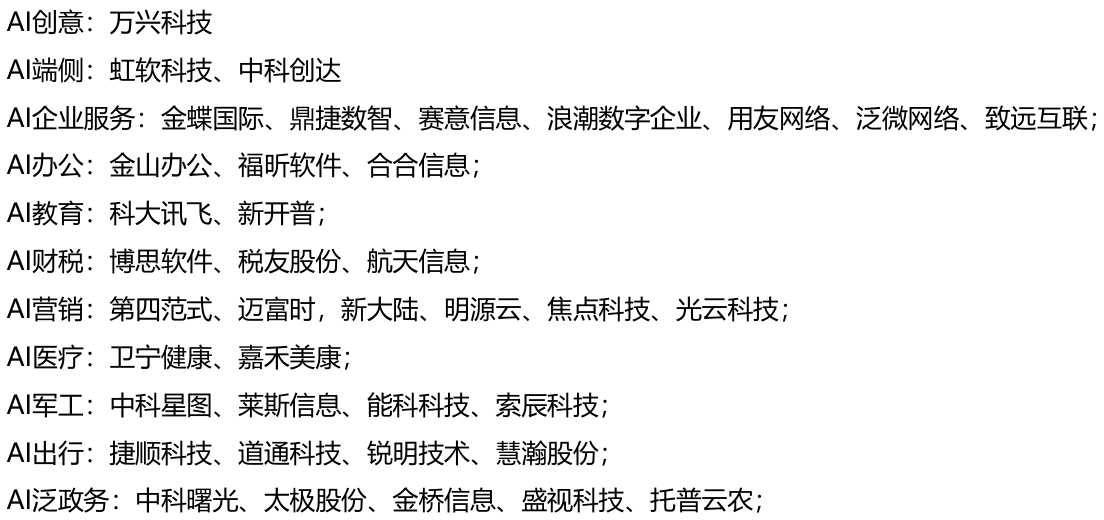 AI创意：万兴科技

AI端侧：虹软科技、中科创达

AI企业服务：金蝶国际、鼎捷数智、赛意信息、浪潮数字企业、用友网络、泛微网络、致远互联；

AI办公：金山办公、福昕软件、合合信息；

AI教育：科大讯飞、新开普；

AI财税：博思软件、税友股份、航天信息；

AI营销：第四范式、迈富时，新大陆、明源云、焦点科技、光云科技；

AI医疗：卫宁健康、嘉禾美康；

AI军工：中科星图、莱斯信息、能科科技、索辰科技；

AI出行：捷顺科技、道通科技、锐明技术、慧瀚股份；

AI泛政务：中科曙光、太极股份、金桥信息、盛视科技、托普云农；